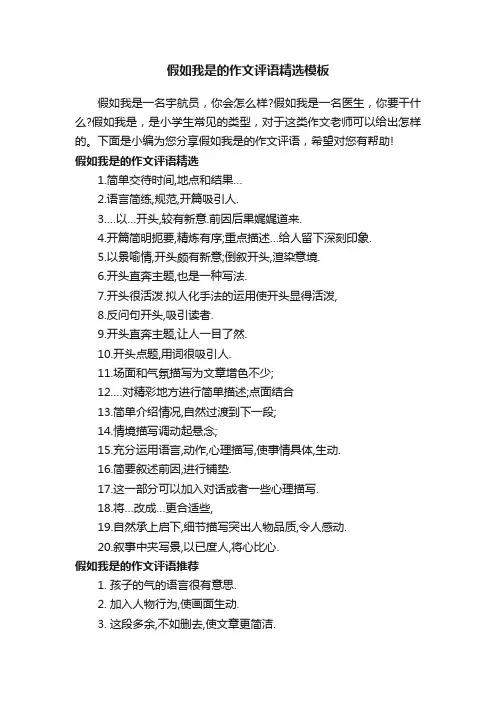 假如我是的作文评语精选模板

假如我是一名宇航员，你会怎么样?假如我是一名医生，你要干什么?假如我是，是小学生常见的类型，对于这类作文老师可以给出怎样的。下面是小编为您分享假如我是的作文评语，希望对您有帮助!

假如我是的作文评语精选

1.简单交待时间,地点和结果...

2.语言简练,规范,开篇吸引人.

3.…以…开头,较有新意.前因后果娓娓道来.

4.开篇简明扼要,精炼有序;重点描述…给人留下深刻印象.

5.以景喻情,开头颇有新意;倒叙开头,渲染意境.

6.开头直奔主题,也是一种写法.

7.开头很活泼.拟人化手法的运用使开头显得活泼,

8.反问句开头,吸引读者.

9.开头直奔主题,让人一目了然.

10.开头点题,用词很吸引人.

11.场面和气氛描写为文章增色不少;

12.…对精彩地方进行简单描述;点面结合

13.简单介绍情况,自然过渡到下一段;

14.情境描写调动起悬念;

15.充分运用语言,动作,心理描写,使事情具体,生动.

16.简要叙述前因,进行铺垫.

17.这一部分可以加入对话或者一些心理描写.

18.将…改成…更合适些,

19.自然承上启下,细节描写突出人物品质,令人感动.

20.叙事中夹写景,以已度人,将心比心.

假如我是的作文评语推荐

1. 孩子的气的语言很有意思.

2. 加入人物行为,使画面生动.

3. 这段多余,不如删去,使文章更简洁.